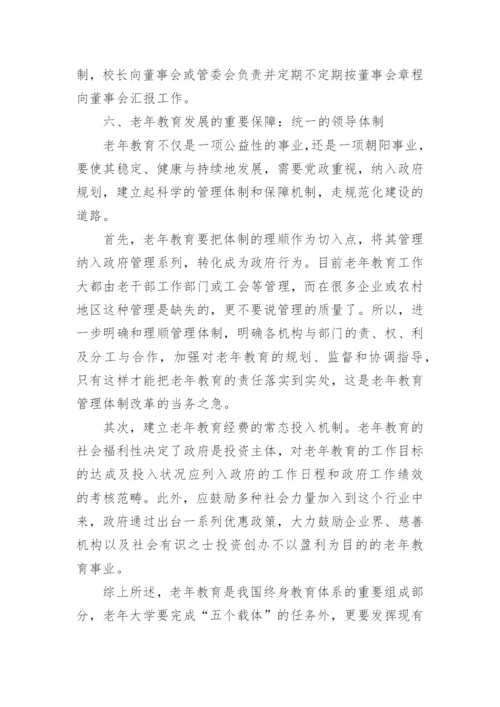 制，校长向董事会或管委会负责并定期不定期按董事会章程向董事会汇报工作。

六、老年教育发展的重要保障：统一的领导体制

老年教育不仅是一项公益性的事业,还是一项朝阳事业，要使其稳定、健康与持续地发展，需要党政重视，纳入政府规划，建立起科学的管理体制和保障机制，走规范化建设的道路。

首先，老年教育要把体制的理顺作为切入点，将其管理纳入政府管理系列，转化成为政府行为。目前老年教育工作大都由老干部工作部门或工会等管理，而在很多企业或农村地区这种管理是缺失的，更不要说管理的质量了。所以，进一步明确和理顺管理体制，明确各机构与部门的责、权、利及分工与合作，加强对老年教育的规划、监督和协调指导，只有这样才能把老年教育的责任落实到实处，这是老年教育管理体制改革的当务之急。

其次，建立老年教育经费的常态投入机制。老年教育的社会福利性决定了政府是投资主体，对老年教育的工作目标的达成及投入状况应列入政府的工作日程和政府工作绩效的考核范畴。此外，应鼓励多种社会力量加入到这个行业中来，政府通过出台一系列优惠政策，大力鼓励企业界、慈善机构以及社会有识之士投资创办不以盈利为目的的老年教育事业。

综上所述，老年教育是我国终身教育体系的重要组成部分，老年大学要完成“五个载体”的任务外，更要发挥现有